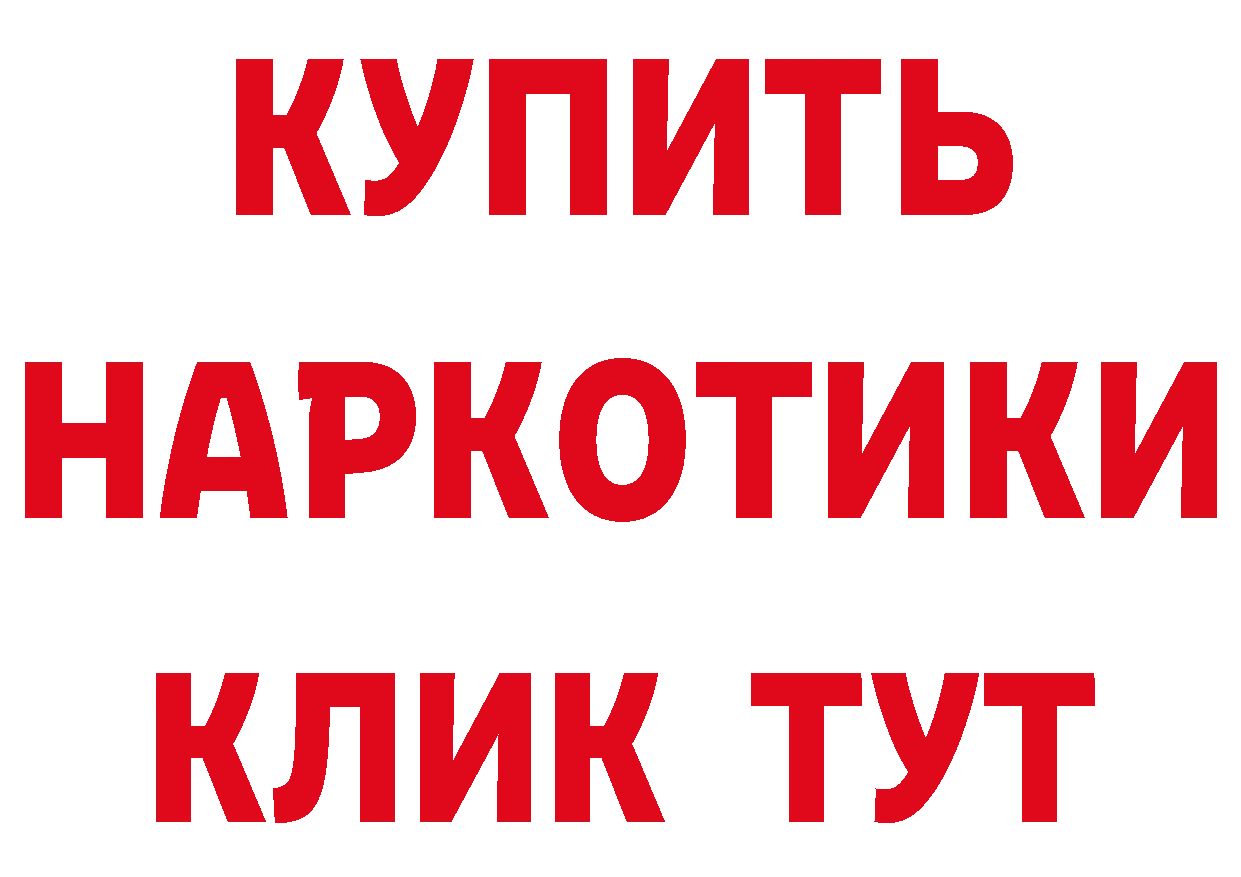 КУПИТЬ НАРКОТИКИ КЛИК ТУТ